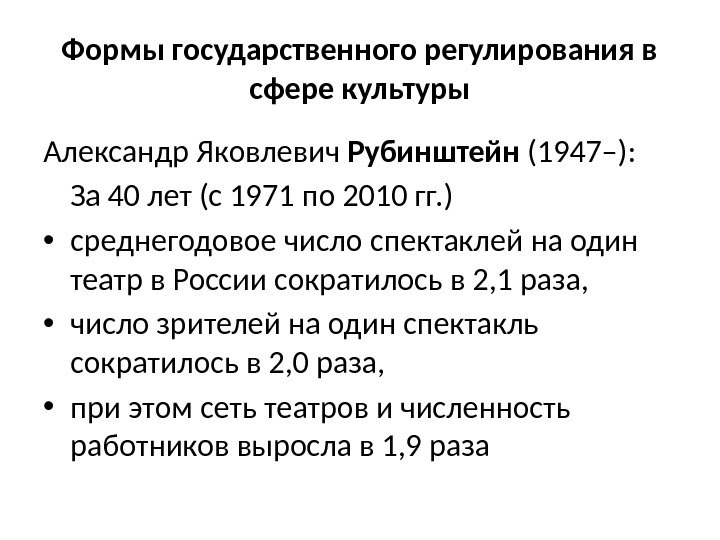 Формы государственного регулирования в сфере культуры

Александр Яковлевич Рубинштейн (1947–): За 40 лет (с 1971 по 2010 гг.)

• среднегодовое число спектаклей на один театр в России сократилось в 2,1 раза,
• число зрителей на один спектакль сократилось в 2,0 раза,
• при этом сеть театров и численность работников выросла в 1,9 раза